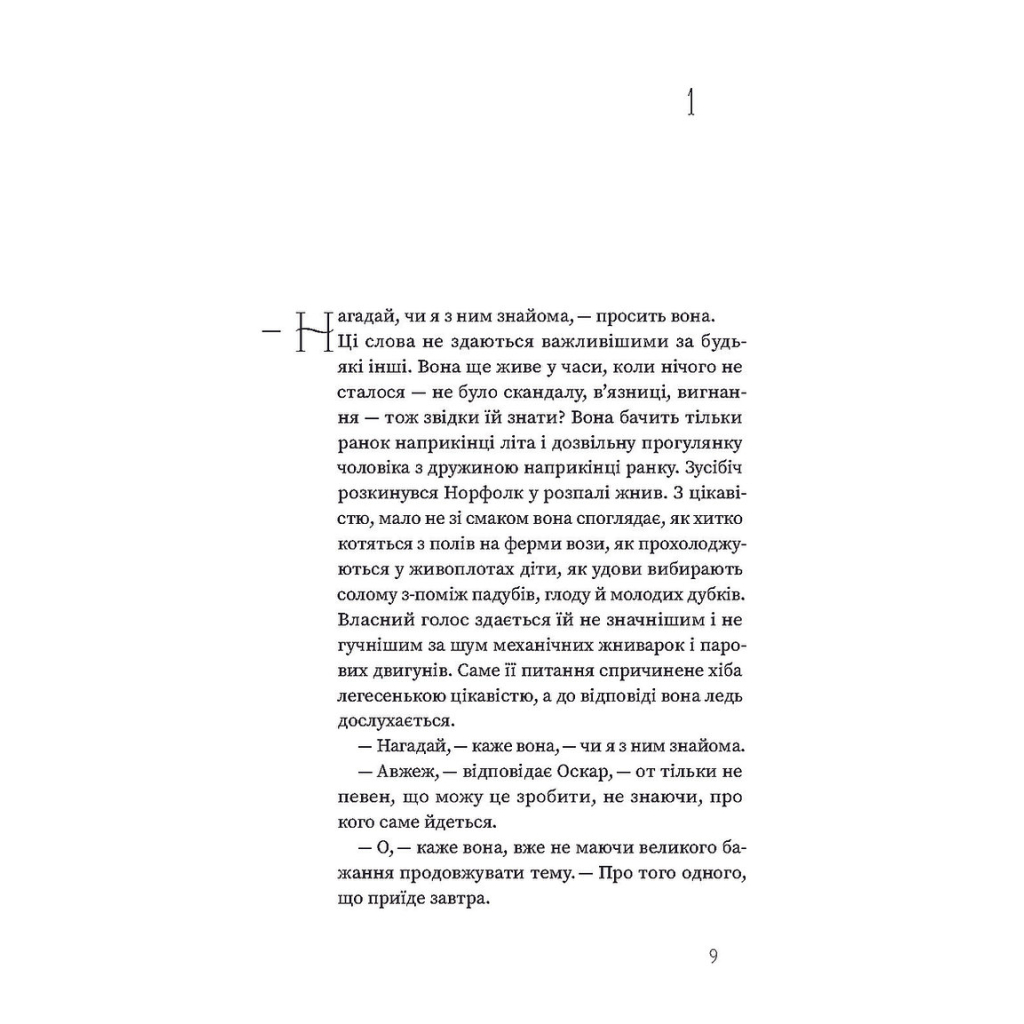 1

— Нагадай, чи я з ним знайома, — просить вона. Ці слова не здаються важливішими за будь-які інші. Вона ще живе у часи, коли нічого не сталося — не було скандалу, в'язниці, вигнання — тож звідки їй знати? Вона бачить тільки ранок наприкінці літа і дозвільну прогулянку чоловіка з дружиною наприкінці ранку. Зусібіч розкинувся Норфолк у розпалі жнив. З цікавістю, мало не зі смаком вона споглядає, як хитко котяться з полів на ферми вози, як прохолоджуються у живоплотах діти, як удови вибирають солому з-поміж падубів, глоду й молодих дубків. Власний голос здається їй не значнішим і не гучнішим за шум механічних жниварок і парових двигунів. Саме її питання спричинене хіба легесенькою цікавістю, а до відповіді вона ледь дослухається.

— Нагадай, — каже вона, — чи я з ним знайома.

— Авжеж, — відповідає Оскар, — от тільки не певен, що можу це зробити, не знаючи, про кого саме йдеться.

— О, — каже вона, вже не маючи великого бажання продовжувати тему. — Про того одного, що приїде завтра.

9